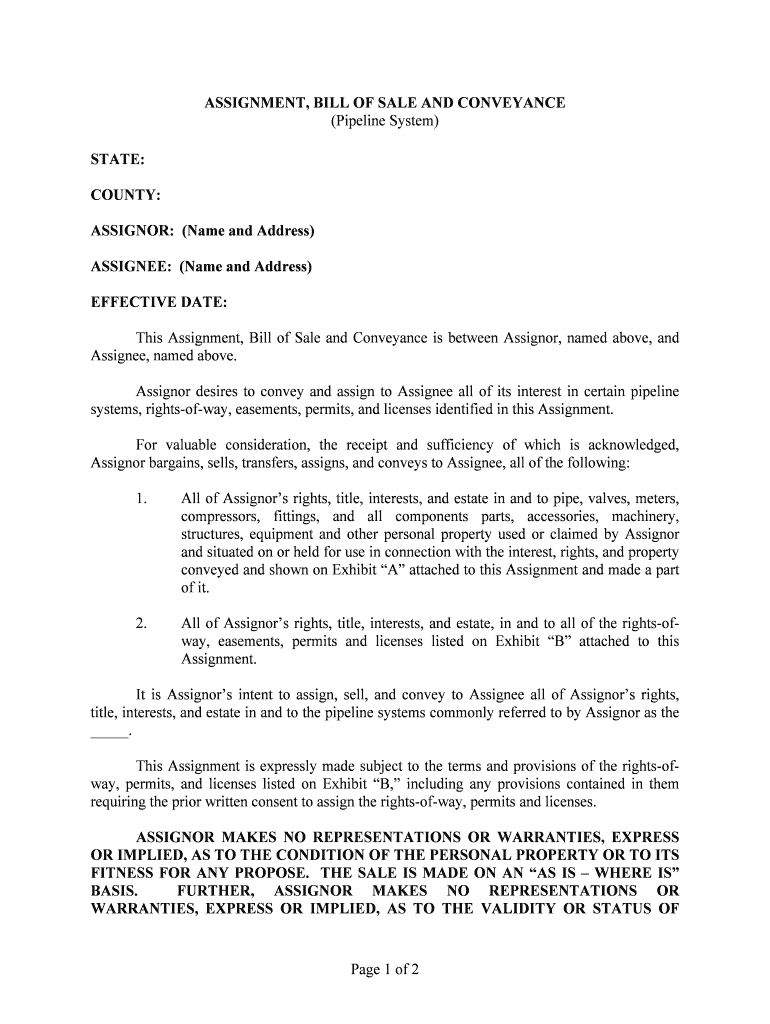 ASSIGNMENT, BILL OF SALE AND CONVEYANCE
(Pipeline System)

STATE:

COUNTY:

ASSIGNOR: (Name and Address)

ASSIGNEE: (Name and Address)

EFFECTIVE DATE:

This Assignment, Bill of Sale and Conveyance is between Assignor, named above, and Assignee, named above.

Assignor desires to convey and assign to Assignee all of its interest in certain pipeline systems, rights-of-way, easements, permits, and licenses identified in this Assignment.

For valuable consideration, the receipt and sufficiency of which is acknowledged, Assignor bargains, sells, transfers, assigns, and conveys to Assignee, all of the following:

1. All of Assignor's rights, title, interests, and estate in and to pipe, valves, meters, compressors, fittings, and all components parts, accessories, machinery, structures, equipment and other personal property used or claimed by Assignor and situated on or held for use in connection with the interest, rights, and property conveyed and shown on Exhibit "A" attached to this Assignment and made a part of it.

2. All of Assignor's rights, title, interests, and estate, in and to all of the rights-of-way, easements, permits and licenses listed on Exhibit "B" attached to this Assignment.

It is Assignor's intent to assign, sell, and convey to Assignee all of Assignor's rights, title, interests, and estate in and to the pipeline systems commonly referred to by Assignor as the _____.

This Assignment is expressly made subject to the terms and provisions of the rights-of-way, permits, and licenses listed on Exhibit "B," including any provisions contained in them requiring the prior written consent to assign the rights-of-way, permits and licenses.

ASSIGNOR MAKES NO REPRESENTATIONS OR WARRANTIES, EXPRESS OR IMPLIED, AS TO THE CONDITION OF THE PERSONAL PROPERTY OR TO ITS FITNESS FOR ANY PROPOSE. THE SALE IS MADE ON AN "AS IS – WHERE IS" BASIS. FURTHER, ASSIGNOR MAKES NO REPRESENTATIONS OR WARRANTIES, EXPRESS OR IMPLIED, AS TO THE VALIDITY OR STATUS OF

Page 1 of 2